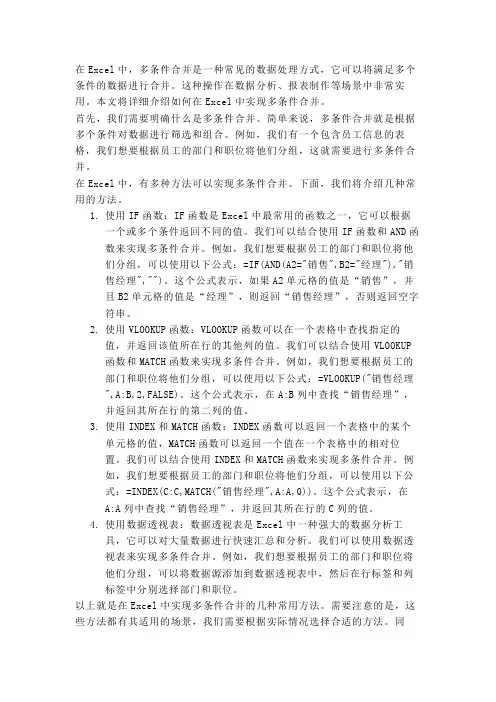 在 Excel 中，多条件合并是一种常见的数据处理方式，它可以将满足多个条件的数据进行合并。这种操作在数据分析、报表制作等场景中非常实用。本文将详细介绍如何在 Excel 中实现多条件合并。

首先，我们需要明确什么是多条件合并。简单来说，多条件合并就是根据多个条件对数据进行筛选和组合。例如，我们有一个包含员工信息的表格，我们想要根据员工的部门和职位将他们分组，这就需要进行多条件合并。

在 Excel 中，有多种方法可以实现多条件合并。下面，我们将介绍几种常用的方法。

1. 使用 IF 函数：IF 函数是 Excel 中最常用的函数之一，它可以根据一个或多个条件返回不同的值。我们可以结合使用 IF 函数和 AND 函数来实现多条件合并。例如，我们想要根据员工的部门和职位将他们分组，可以使用以下公式：=IF(AND(A2="销售",B2="经理"),"销售经理","")。这个公式表示，如果 A2 单元格的值是“销售”，并且 B2 单元格的值是“经理”，则返回“销售经理”，否则返回空字符串。

2. 使用 VLOOKUP 函数：VLOOKUP 函数可以在一个表格中查找指定的值，并返回该值所在行的其他列的值。我们可以结合使用 VLOOKUP 函数和 MATCH 函数来实现多条件合并。例如，我们想要根据员工的部门和职位将他们分组，可以使用以下公式：=VLOOKUP("销售经理",A:B,2,FALSE)。这个公式表示，在 A:B 列中查找“销售经理”，并返回其所在行的第二列的值。

3. 使用 INDEX 和 MATCH 函数：INDEX 函数可以返回一个表格中的某个单元格的值，MATCH 函数可以返回一个值在一个表格中的相对位置。我们可以结合使用 INDEX 和 MATCH 函数来实现多条件合并。例如，我们想要根据员工的部门和职位将他们分组，可以使用以下公式：=INDEX(C:C,MATCH("销售经理",A:A,0))。这个公式表示，在 A:A 列中查找“销售经理”，并返回其所在行的 C 列的值。

4. 使用数据透视表：数据透视表是 Excel 中一种强大的数据分析工具，它可以对大量数据进行快速汇总和分析。我们可以使用数据透视表来实现多条件合并。例如，我们想要根据员工的部门和职位将他们分组，可以将数据源添加到数据透视表中，然后在行标签和列标签中分别选择部门和职位。

以上就是在 Excel 中实现多条件合并的几种常用方法。需要注意的是，这些方法都有其适用的场景，我们需要根据实际情况选择合适的方法。同